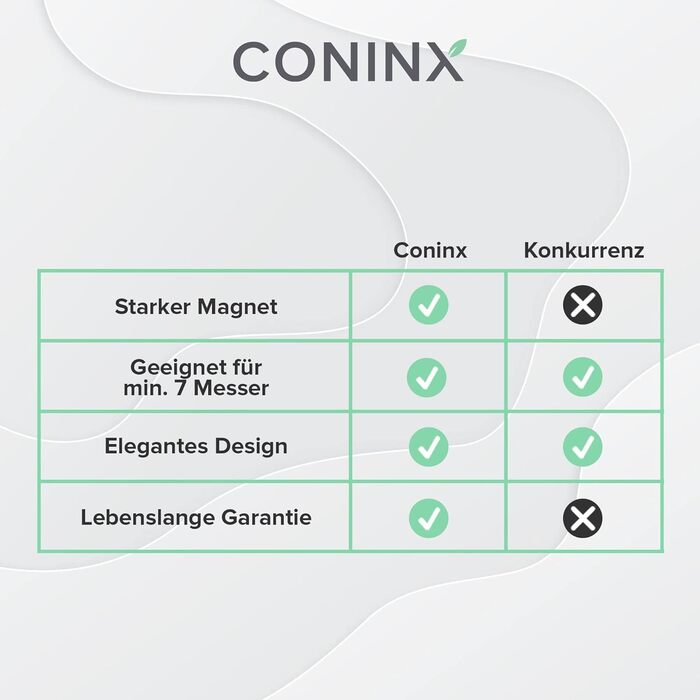 CONINX

| | Coninx | Konkurrenz |
|---|---|---|
| Starker Magnet | ✓ | ✗ |
| Geeignet für min. 7 Messer | ✓ | ✓ |
| Elegantes Design | ✓ | ✓ |
| Lebenslange Garantie | ✓ | ✗ |